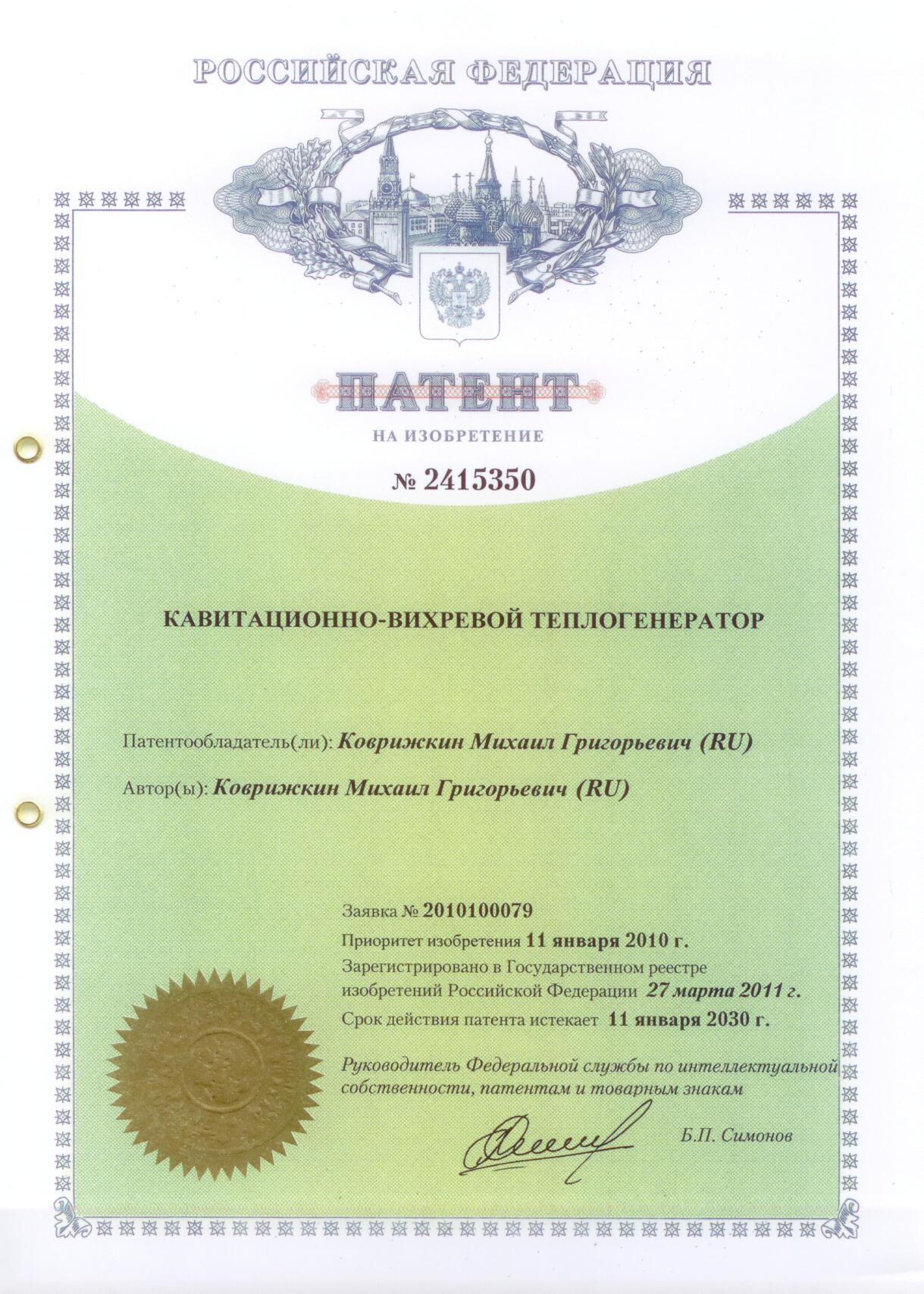 РОССИЙСКАЯ ФЕДЕРАЦИЯ

ПАТЕНТ

НА ИЗОБРЕТЕНИЕ

№ 2415350

КАВИТАЦИОННО-ВИХРЕВОЙ ТЕПЛОГЕНЕРАТОР

Патентообладатель(ли): Коврижкин Михаил Григорьевич (RU)

Автор(ы): Коврижкин Михаил Григорьевич (RU)

Заявка № 2010100079

Приоритет изобретения 11 января 2010 г.

Зарегистрировано в Государственном реестре изобретений Российской Федерации 27 марта 2011 г.

Срок действия патента истекает 11 января 2030 г.

Руководитель Федеральной службы по интеллектуальной собственности, патентам и товарным знакам

Б.П. Симонов